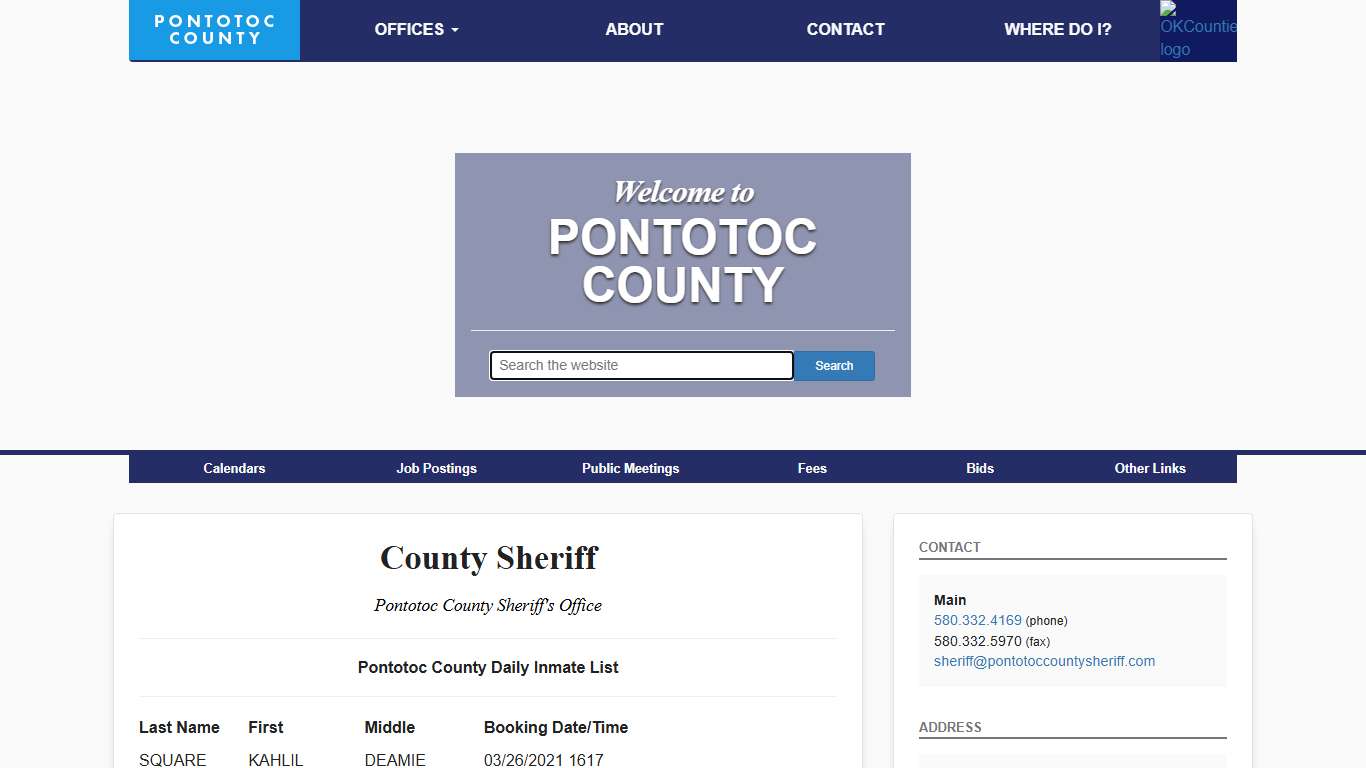 PONTOTOC COUNTY

OFFICES

ABOUT

CONTACT

WHERE DO I?

OKCountie logo

Welcome to
PONTOTOC COUNTY

Search the website

Search

Calendars

Job Postings

Public Meetings

Fees

Bids

Other Links

County Sheriff

Pontotoc County Sheriff's Office

Pontotoc County Daily Inmate List

| Last Name | First | Middle | Booking Date/Time |
|---|---|---|---|
| SQUARE | KAHLIL | DEAMIE | 03/26/2021 1617 |

CONTACT

Main
580.332.4169 (phone)
580.332.5970 (fax)
sheriff@pontotoccountysheriff.com

ADDRESS